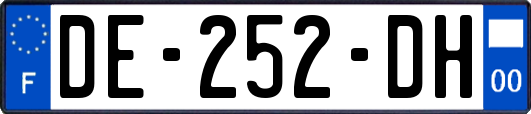 F
DE-252-DH
00